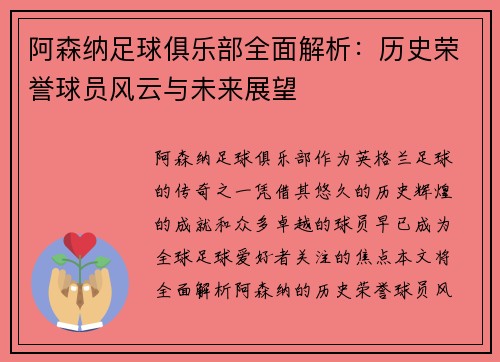 阿森纳足球俱乐部全面解析：历史荣誉球员风云与未来展望

阿森纳足球俱乐部作为英格兰足球的传奇之一凭借其悠久的历史辉煌的成就和众多卓越的球员早已成为全球足球爱好者关注的焦点本文将全面解析阿森纳的历史荣誉球员风